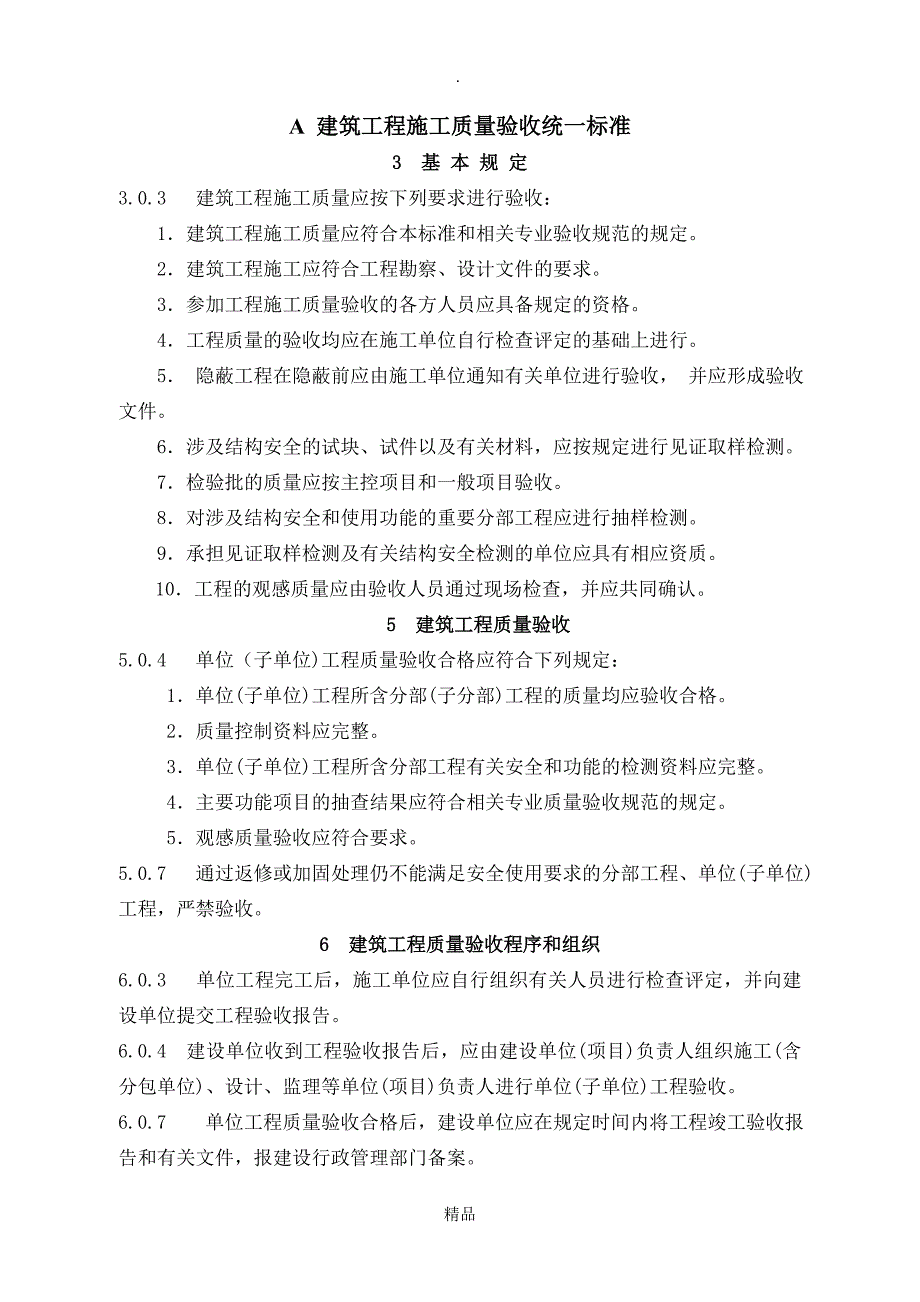 .

A 建筑工程施工质量验收统一标准

3 基 本 规 定

3.0.3 建筑工程施工质量应按下列要求进行验收：

1．建筑工程施工质量应符合本标准和相关专业验收规范的规定。

2．建筑工程施工应符合工程勘察、设计文件的要求。

3．参加工程施工质量验收的各方人员应具备规定的资格。

4．工程质量的验收均应在施工单位自行检查评定的基础上进行。

5． 隐蔽工程在隐蔽前应由施工单位通知有关单位进行验收， 并应形成验收文件。

6．涉及结构安全的试块、试件以及有关材料，应按规定进行见证取样检测。

7．检验批的质量应按主控项目和一般项目验收。

8．对涉及结构安全和使用功能的重要分部工程应进行抽样检测。

9．承担见证取样检测及有关结构安全检测的单位应具有相应资质。

10．工程的观感质量应由验收人员通过现场检查，并应共同确认。

5 建筑工程质量验收

5.0.4 单位（子单位)工程质量验收合格应符合下列规定：

1．单位(子单位)工程所含分部(子分部)工程的质量均应验收合格。

2．质量控制资料应完整。

3．单位(子单位)工程所含分部工程有关安全和功能的检测资料应完整。

4．主要功能项目的抽查结果应符合相关专业质量验收规范的规定。

5．观感质量验收应符合要求。

5.0.7 通过返修或加固处理仍不能满足安全使用要求的分部工程、单位(子单位)工程，严禁验收。

6 建筑工程质量验收程序和组织

6.0.3 单位工程完工后，施工单位应自行组织有关人员进行检查评定，并向建设单位提交工程验收报告。

6.0.4 建设单位收到工程验收报告后，应由建设单位(项目)负责人组织施工(含分包单位)、设计、监理等单位(项目)负责人进行单位(子单位)工程验收。

6.0.7 单位工程质量验收合格后，建设单位应在规定时间内将工程竣工验收报告和有关文件，报建设行政管理部门备案。

精品